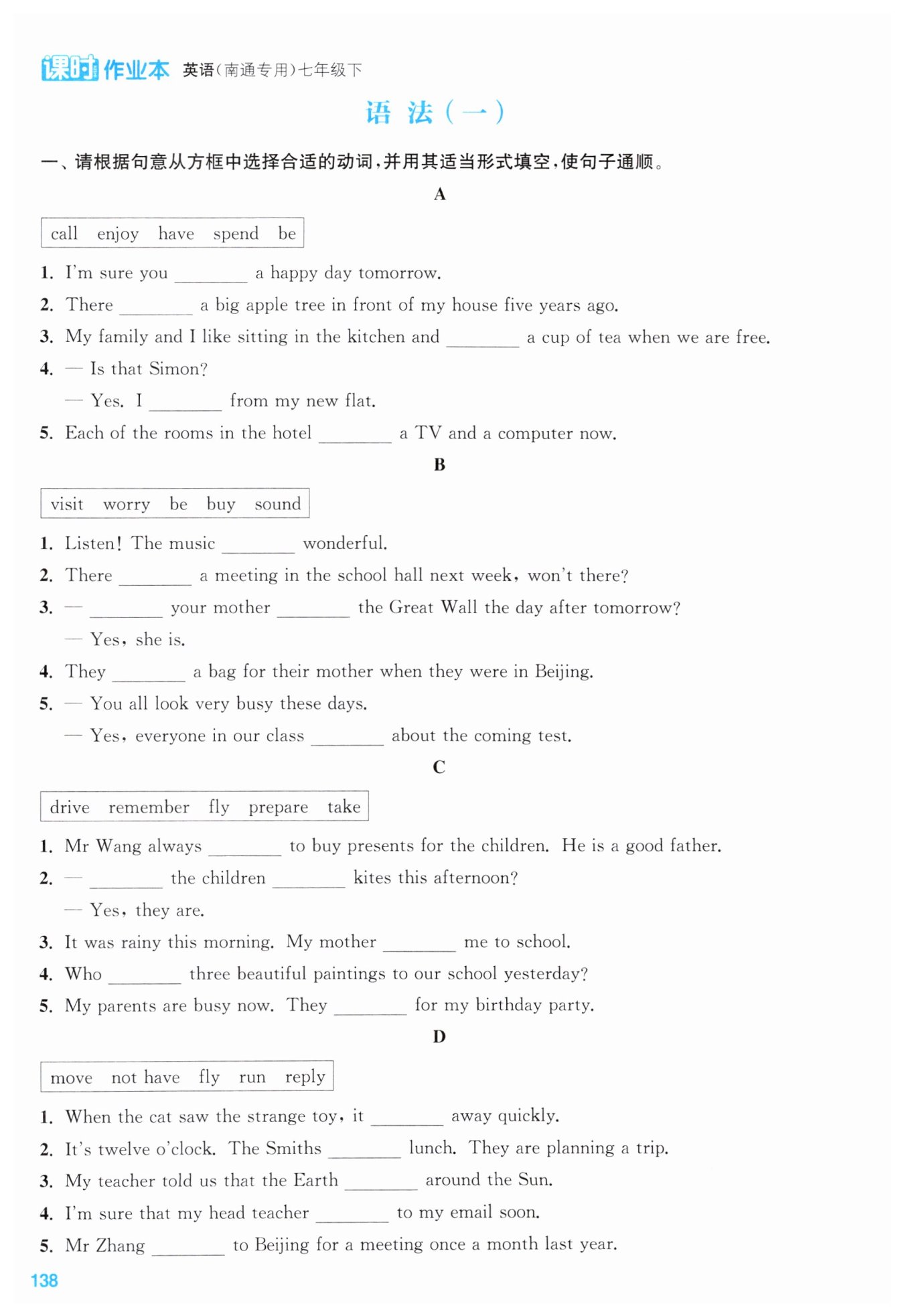 课时作业本 英语(南通专用)七年级下

语 法(一)

一、请根据句意从方框中选择合适的动词,并用其适当形式填空,使句子通顺。

A

call enjoy have spend be

1. I'm sure you ________ a happy day tomorrow.
2. There ________ a big apple tree in front of my house five years ago.
3. My family and I like sitting in the kitchen and ________ a cup of tea when we are free.
4. — Is that Simon?
— Yes. I ________ from my new flat.
5. Each of the rooms in the hotel ________ a TV and a computer now.

B

visit worry be buy sound

1. Listen! The music ________ wonderful.
2. There ________ a meeting in the school hall next week, won't there?
3. — ________ your mother ________ the Great Wall the day after tomorrow?
— Yes, she is.
4. They ________ a bag for their mother when they were in Beijing.
5. — You all look very busy these days.
— Yes, everyone in our class ________ about the coming test.

C

drive remember fly prepare take

1. Mr Wang always ________ to buy presents for the children. He is a good father.
2. — ________ the children ________ kites this afternoon?
— Yes, they are.
3. It was rainy this morning. My mother ________ me to school.
4. Who ________ three beautiful paintings to our school yesterday?
5. My parents are busy now. They ________ for my birthday party.

D

move not have fly run reply

1. When the cat saw the strange toy, it ________ away quickly.
2. It's twelve o'clock. The Smiths ________ lunch. They are planning a trip.
3. My teacher told us that the Earth ________ around the Sun.
4. I'm sure that my head teacher ________ to my email soon.
5. Mr Zhang ________ to Beijing for a meeting once a month last year.

138